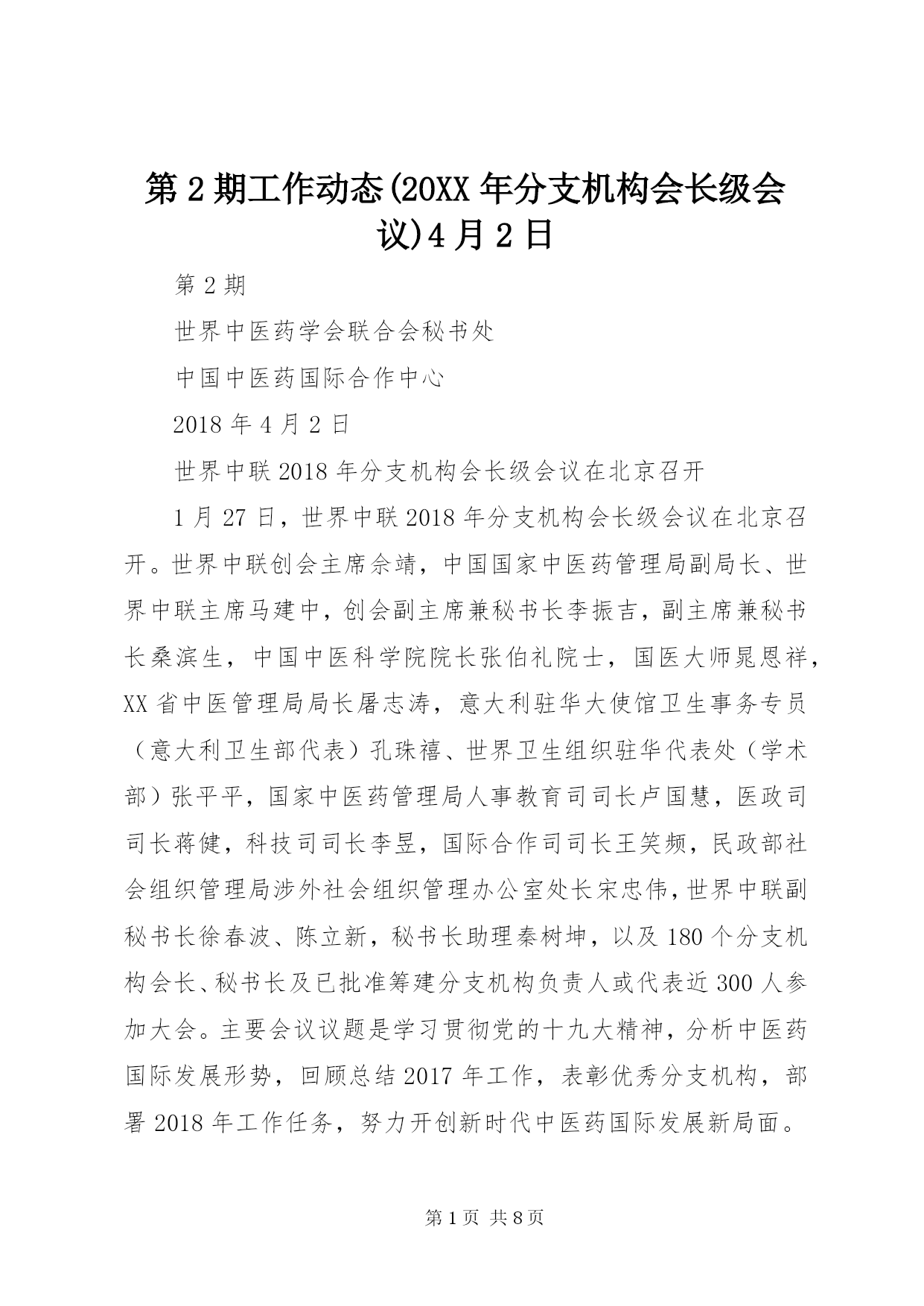 第 2 期工作动态(20XX 年分支机构会长级会议)4 月 2 日

第 2 期

世界中医药学会联合会秘书处

中国中医药国际合作中心

2018 年 4 月 2 日

世界中联 2018 年分支机构会长级会议在北京召开

1 月 27 日，世界中联 2018 年分支机构会长级会议在北京召开。世界中联创会主席佘靖，中国国家中医药管理局副局长、世界中联主席马建中，创会副主席兼秘书长李振吉，副主席兼秘书长桑滨生，中国中医科学院院长张伯礼院士，国医大师晁恩祥，XX 省中医管理局局长屠志涛，意大利驻华大使馆卫生事务专员（意大利卫生部代表）孔珠禧、世界卫生组织驻华代表处（学术部）张平平，国家中医药管理局人事教育司司长卢国慧，医政司司长蒋健，科技司司长李昱，国际合作司司长王笑频，民政部社会组织管理局涉外社会组织管理办公室处长宋忠伟，世界中联副秘书长徐春波、陈立新，秘书长助理秦树坤，以及 180 个分支机构会长、秘书长及已批准筹建分支机构负责人或代表近 300 人参加大会。主要会议议题是学习贯彻党的十九大精神，分析中医药国际发展形势，回顾总结 2017 年工作，表彰优秀分支机构，部署 2018 年工作任务，努力开创新时代中医药国际发展新局面。

第 1 页 共 8 页